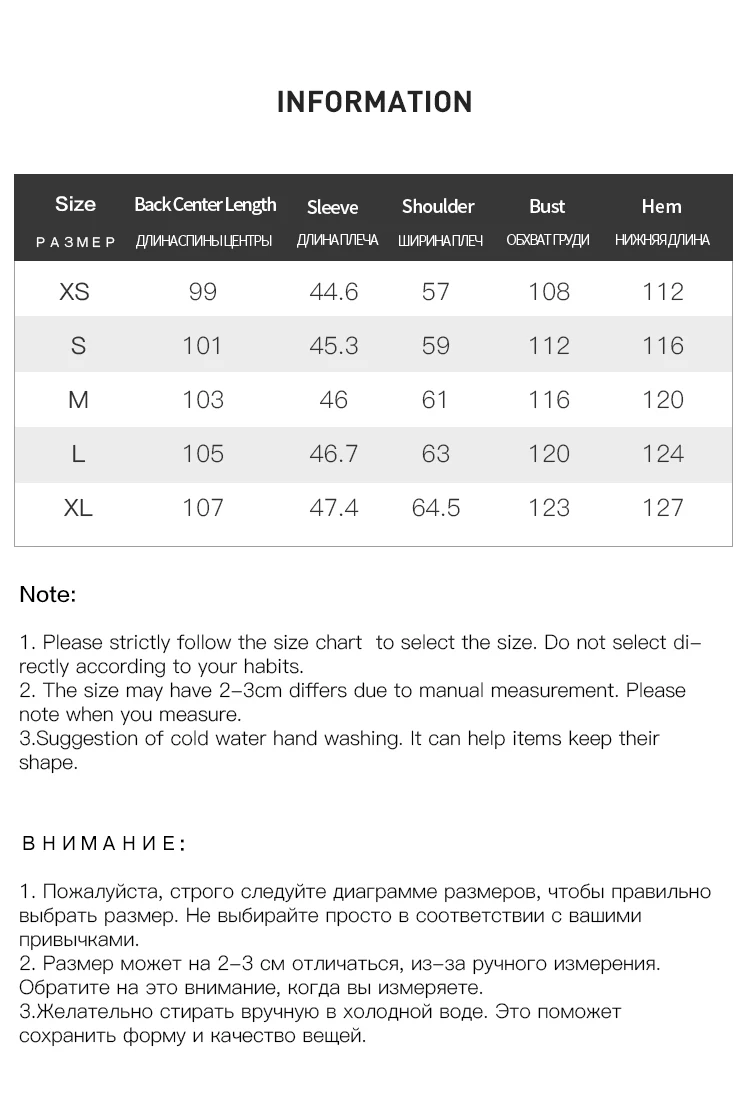 INFORMATION

| Size РАЗМЕР | Back Center Length ДЛИНА СПИНЫ ЦЕНТРЫ | Sleeve ДЛИНА ПЛЕЧА | Shoulder ШИРИНА ПЛЕЧ | Bust ОБХВАТ ГРУДИ | Hem НИЖНЯЯ ДЛИНА |
|---|---|---|---|---|---|
| XS | 99 | 44.6 | 57 | 108 | 112 |
| S | 101 | 45.3 | 59 | 112 | 116 |
| M | 103 | 46 | 61 | 116 | 120 |
| L | 105 | 46.7 | 63 | 120 | 124 |
| XL | 107 | 47.4 | 64.5 | 123 | 127 |

Note:

1. Please strictly follow the size chart to select the size. Do not select directly according to your habits.
2. The size may have 2-3cm differs due to manual measurement. Please note when you measure.
3.Suggestion of cold water hand washing. It can help items keep their shape.

ВНИМАНИЕ:

1. Пожалуйста, строго следуйте диаграмме размеров, чтобы правильно выбрать размер. Не выбирайте просто в соответствии с вашими привычками.
2. Размер может на 2-3 см отличаться, из-за ручного измерения. Обратите на это внимание, когда вы измеряете.
3.Желательно стирать вручную в холодной воде. Это поможет сохранить форму и качество вещей.